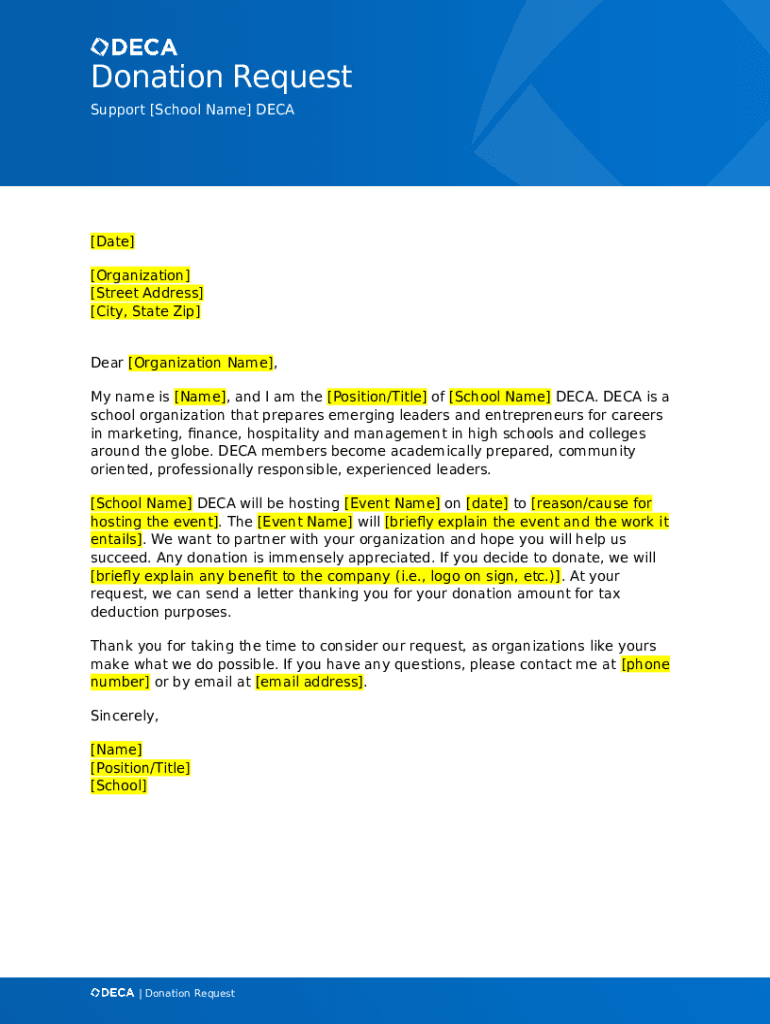 DECA
Donation Request
Support [School Name] DECA

[Date]

[Organization]
[Street Address]
[City, State Zip]

Dear [Organization Name],

My name is [Name], and I am the [Position/Title] of [School Name] DECA. DECA is a school organization that prepares emerging leaders and entrepreneurs for careers in marketing, finance, hospitality and management in high schools and colleges around the globe. DECA members become academically prepared, community oriented, professionally responsible, experienced leaders.

[School Name] DECA will be hosting [Event Name] on [date] to [reason/cause for hosting the event]. The [Event Name] will [briefly explain the event and the work it entails]. We want to partner with your organization and hope you will help us succeed. Any donation is immensely appreciated. If you decide to donate, we will [briefly explain any benefit to the company (i.e., logo on sign, etc.)]. At your request, we can send a letter thanking you for your donation amount for tax deduction purposes.

Thank you for taking the time to consider our request, as organizations like yours make what we do possible. If you have any questions, please contact me at [phone number] or by email at [email address].

Sincerely,

[Name]
[Position/Title]
[School]

DECA | Donation Request